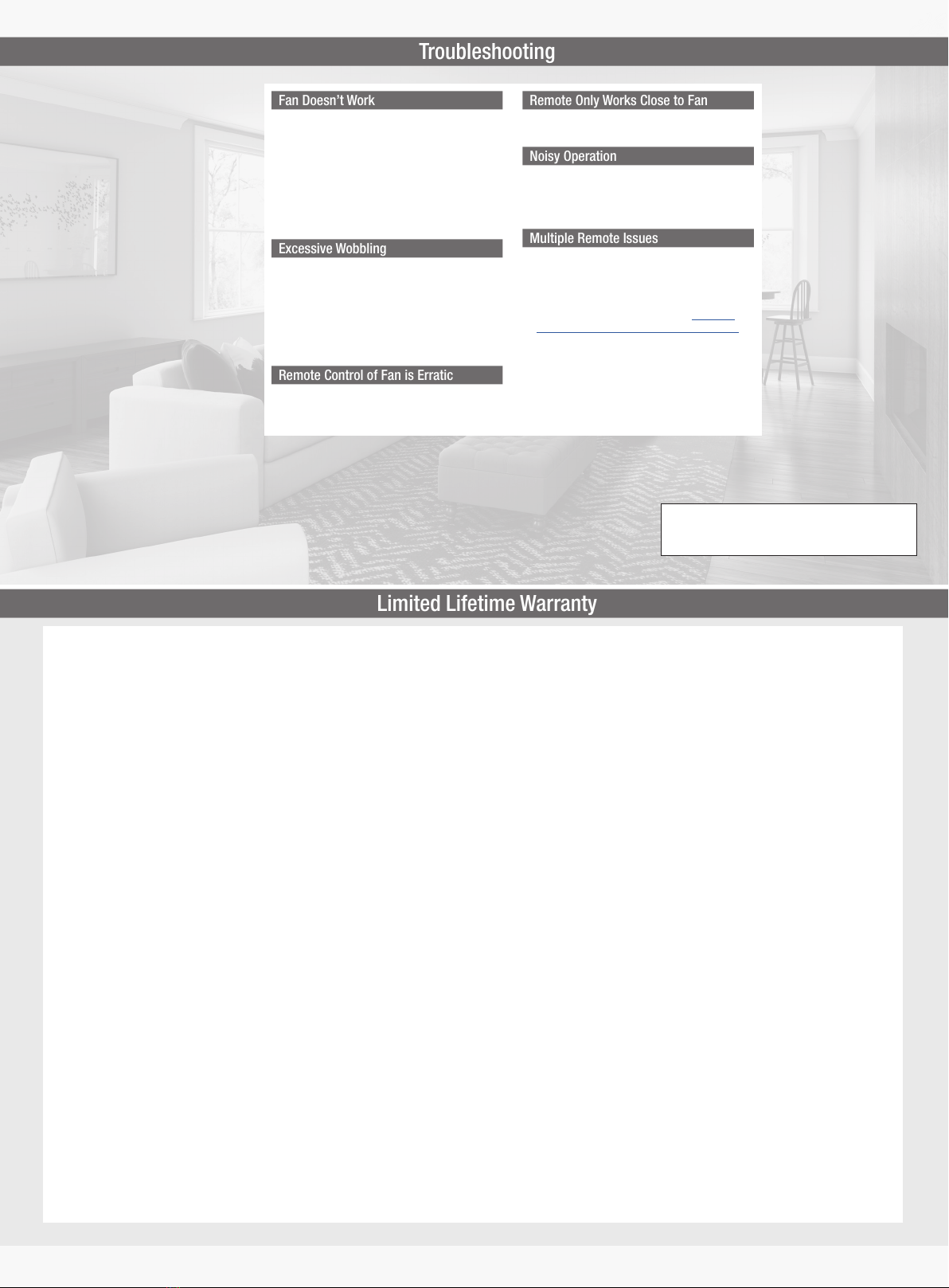 Troubleshooting

Fan Doesn't Work

Excessive Wobbling

Remote Control of Fan is Erratic

Remote Only Works Close to Fan

Noisy Operation

Multiple Remote Issues

Limited Lifetime Warranty